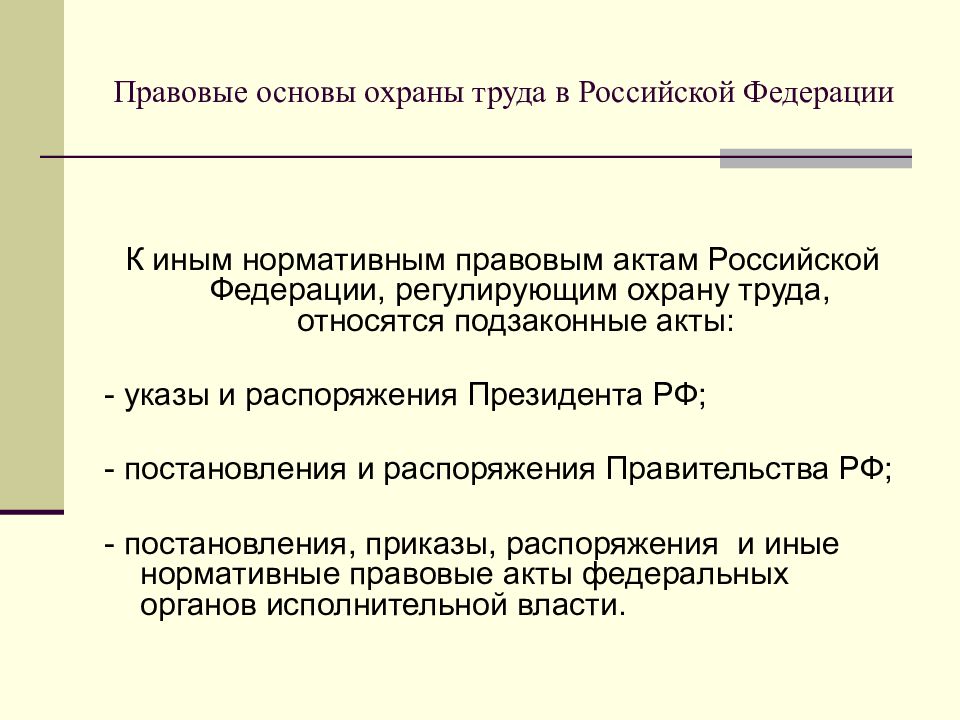 Правовые основы охраны труда в Российской Федерации

К иным нормативным правовым актам Российской Федерации, регулирующим охрану труда, относятся подзаконные акты:

- указы и распоряжения Президента РФ;

- постановления и распоряжения Правительства РФ;

- постановления, приказы, распоряжения и иные нормативные правовые акты федеральных органов исполнительной власти.